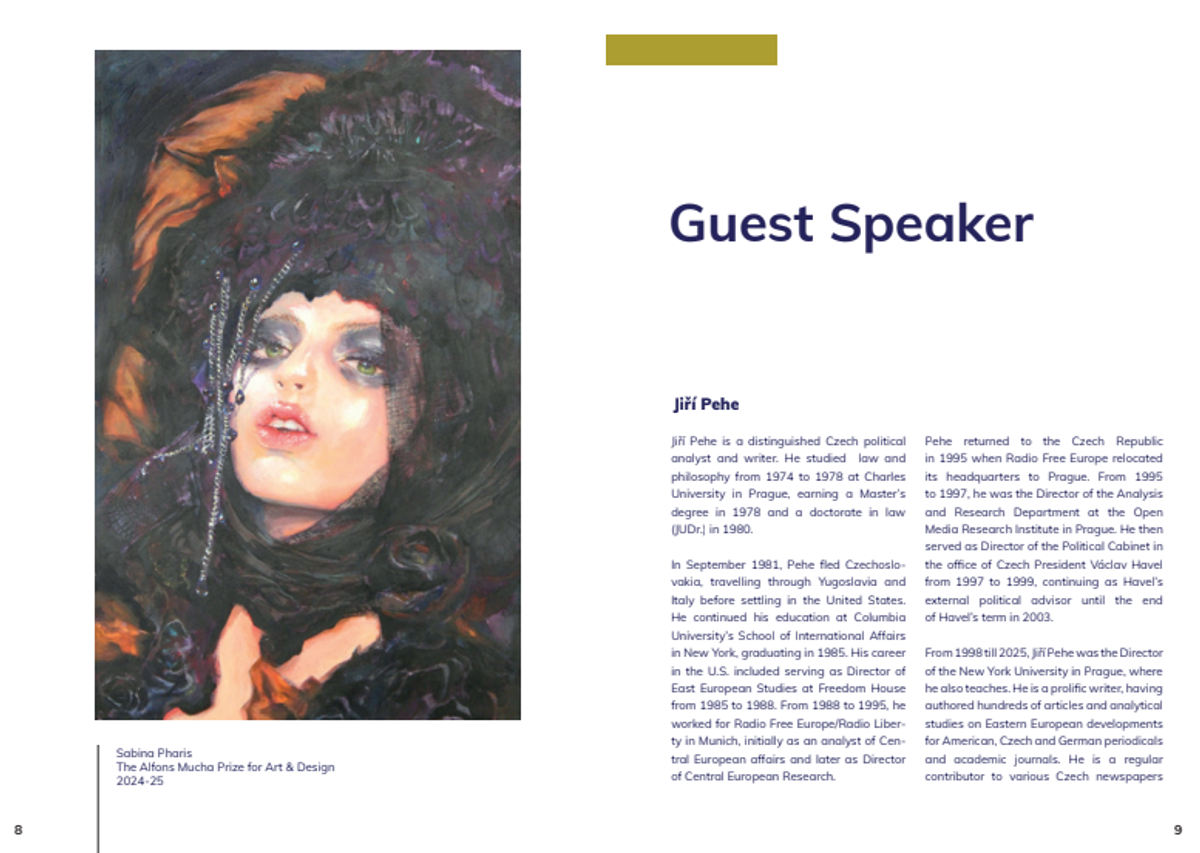 Sabina Pharis
The Alfons Mucha Prize for Art & Design
2024-25

8

Guest Speaker

Jiří Pehe

Jiří Pehe is a distinguished Czech political analyst and writer. He studied law and philosophy from 1974 to 1978 at Charles University in Prague, earning a Master's degree in 1978 and a doctorate in law (JUDr.) in 1980.

In September 1981, Pehe fled Czechoslovakia, travelling through Yugoslavia and Italy before settling in the United States. He continued his education at Columbia University's School of International Affairs in New York, graduating in 1985. His career in the U.S. included serving as Director of East European Studies at Freedom House from 1985 to 1988. From 1988 to 1995, he worked for Radio Free Europe/Radio Liberty in Munich, initially as an analyst of Central European affairs and later as Director of Central European Research.

Pehe returned to the Czech Republic in 1995 when Radio Free Europe relocated its headquarters to Prague. From 1995 to 1997, he was the Director of the Analysis and Research Department at the Open Media Research Institute in Prague. He then served as Director of the Political Cabinet in the office of Czech President Václav Havel from 1997 to 1999, continuing as Havel's external political advisor until the end of Havel's term in 2003.

From 1998 till 2025, Jiří Pehe was the Director of the New York University in Prague, where he also teaches. He is a prolific writer, having authored hundreds of articles and analytical studies on Eastern European developments for American, Czech and German periodicals and academic journals. He is a regular contributor to various Czech newspapers

9